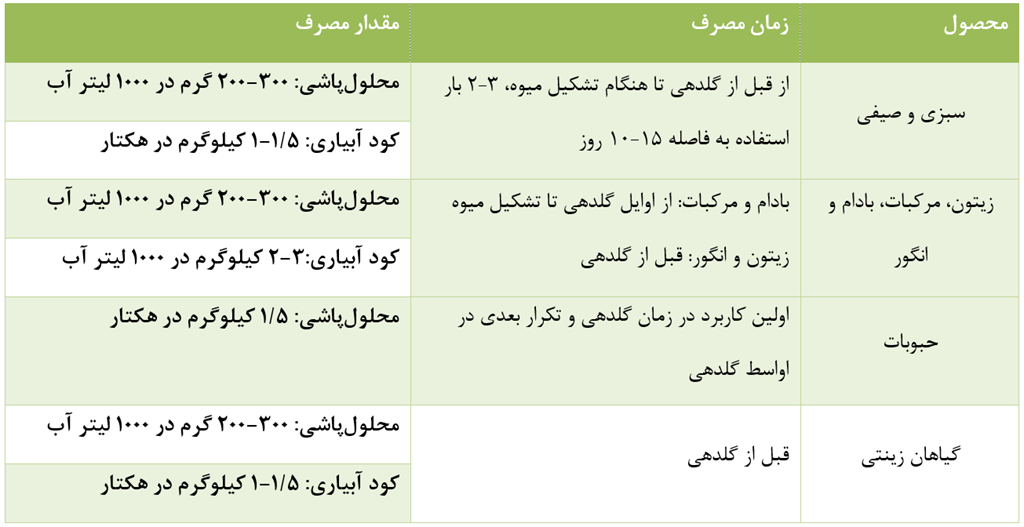 | محصول | زمان مصرف | مقدار مصرف |
|---|---|---|
| سبزی و صیفی | از قبل از گلدهی تا هنگام تشکیل میوه، ۳-۲ بار استفاده به فاصله ۱۵-۱۰ روز | محلول‌پاشی: ۳۰۰-۲۰۰ گرم در ۱۰۰۰ لیتر آب |
| | | کود آبیاری: ۱/۵-۱ کیلوگرم در هکتار |
| زیتون، مرکبات، بادام و انگور | بادام و مرکبات: از اوایل گلدهی تا تشکیل میوه زیتون و انگور: قبل از گلدهی | محلول‌پاشی: ۳۰۰-۲۰۰ گرم در ۱۰۰۰ لیتر آب |
| | | کود آبیاری:۳-۲ کیلوگرم در ۱۰۰۰ لیتر آب |
| حبوبات | اولین کاربرد در زمان گلدهی و تکرار بعدی در اواسط گلدهی | محلول‌پاشی: ۱/۵ کیلوگرم در هکتار |
| گیاهان زینتی | قبل از گلدهی | محلول‌پاشی: ۳۰۰-۲۰۰ گرم در ۱۰۰۰ لیتر آب |
| | | کود آبیاری: ۱/۵-۱ کیلوگرم در هکتار |